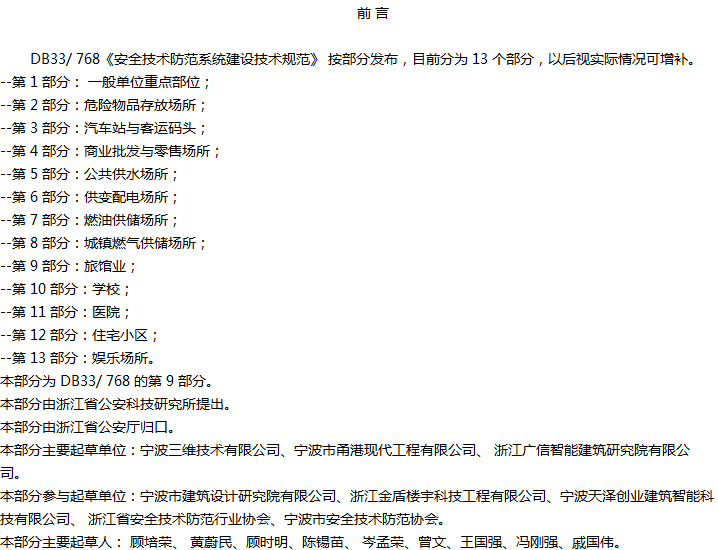 前 言

DB33/ 768《安全技术防范系统建设技术规范》 按部分发布，目前分为 13 个部分，以后视实际情况可增补。
--第 1 部分： 一般单位重点部位；
--第 2 部分：危险物品存放场所；
--第 3 部分：汽车站与客运码头；
--第 4 部分：商业批发与零售场所；
--第 5 部分：公共供水场所；
--第 6 部分：供变配电场所；
--第 7 部分：燃油供储场所；
--第 8 部分：城镇燃气供储场所；
--第 9 部分：旅馆业；
--第 10 部分：学校；
--第 11 部分：医院；
--第 12 部分：住宅小区；
--第 13 部分：娱乐场所。
本部分为 DB33/ 768 的第 9 部分。
本部分由浙江省公安科技研究所提出。
本部分由浙江省公安厅归口。
本部分主要起草单位：宁波三维技术有限公司、宁波市甬港现代工程有限公司、 浙江广信智能建筑研究院有限公司。
本部分参与起草单位：宁波市建筑设计研究院有限公司、浙江金盾楼宇科技工程有限公司、宁波天泽创业建筑智能科技有限公司、 浙江省安全技术防范行业协会、宁波市安全技术防范协会。
本部分主要起草人： 顾培荣、 黄蔚民、顾时明、陈锡苗、 岑孟荣、曾文、王国强、冯刚强、戚国伟。